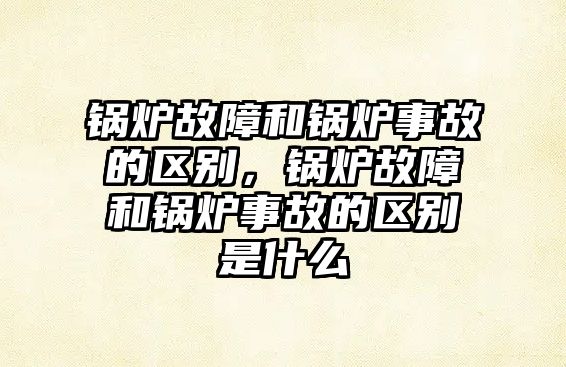 锅炉故障和锅炉事故的区别，锅炉故障和锅炉事故的区别是什么